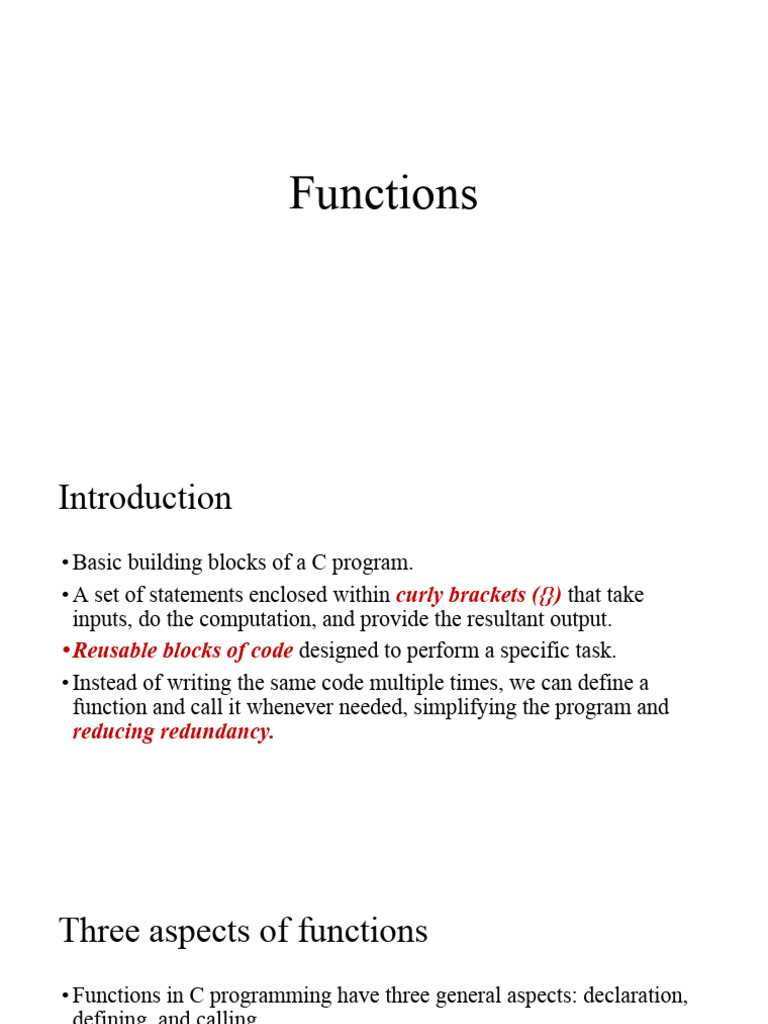 Functions

Introduction

• Basic building blocks of a C program.
• A set of statements enclosed within curly brackets ({}) that take inputs, do the computation, and provide the resultant output.
• Reusable blocks of code designed to perform a specific task.
• Instead of writing the same code multiple times, we can define a function and call it whenever needed, simplifying the program and reducing redundancy.

Three aspects of functions

• Functions in C programming have three general aspects: declaration, defining, and calling.